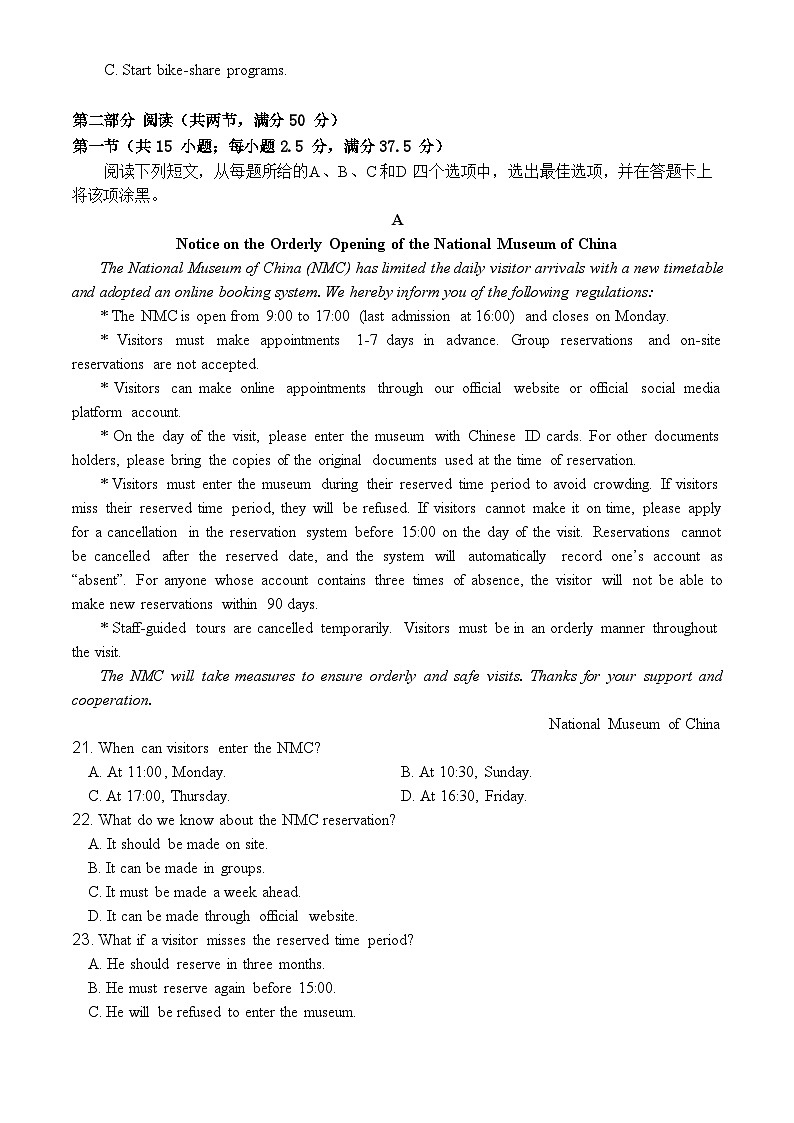 C. Start bike-share programs.

第二部分 阅读（共两节，满分 50 分）
第一节（共 15 小题；每小题 2.5 分，满分 37.5 分）

阅读下列短文，从每题所给的A、B、C和D 四个选项中，选出最佳选项，并在答题卡上将该项涂黑。

A

Notice on the Orderly Opening of the National Museum of China

The National Museum of China (NMC) has limited the daily visitor arrivals with a new timetable and adopted an online booking system. We hereby inform you of the following regulations:

* The NMC is open from 9:00 to 17:00 (last admission at 16:00) and closes on Monday.

* Visitors must make appointments 1-7 days in advance. Group reservations and on-site reservations are not accepted.

* Visitors can make online appointments through our official website or official social media platform account.

* On the day of the visit, please enter the museum with Chinese ID cards. For other documents holders, please bring the copies of the original documents used at the time of reservation.

* Visitors must enter the museum during their reserved time period to avoid crowding. If visitors miss their reserved time period, they will be refused. If visitors cannot make it on time, please apply for a cancellation in the reservation system before 15:00 on the day of the visit. Reservations cannot be cancelled after the reserved date, and the system will automatically record one's account as "absent". For anyone whose account contains three times of absence, the visitor will not be able to make new reservations within 90 days.

* Staff-guided tours are cancelled temporarily. Visitors must be in an orderly manner throughout the visit.

The NMC will take measures to ensure orderly and safe visits. Thanks for your support and cooperation.

National Museum of China

21. When can visitors enter the NMC?
A. At 11:00, Monday.
B. At 10:30, Sunday.
C. At 17:00, Thursday.
D. At 16:30, Friday.

22. What do we know about the NMC reservation?
A. It should be made on site.
B. It can be made in groups.
C. It must be made a week ahead.
D. It can be made through official website.

23. What if a visitor misses the reserved time period?
A. He should reserve in three months.
B. He must reserve again before 15:00.
C. He will be refused to enter the museum.